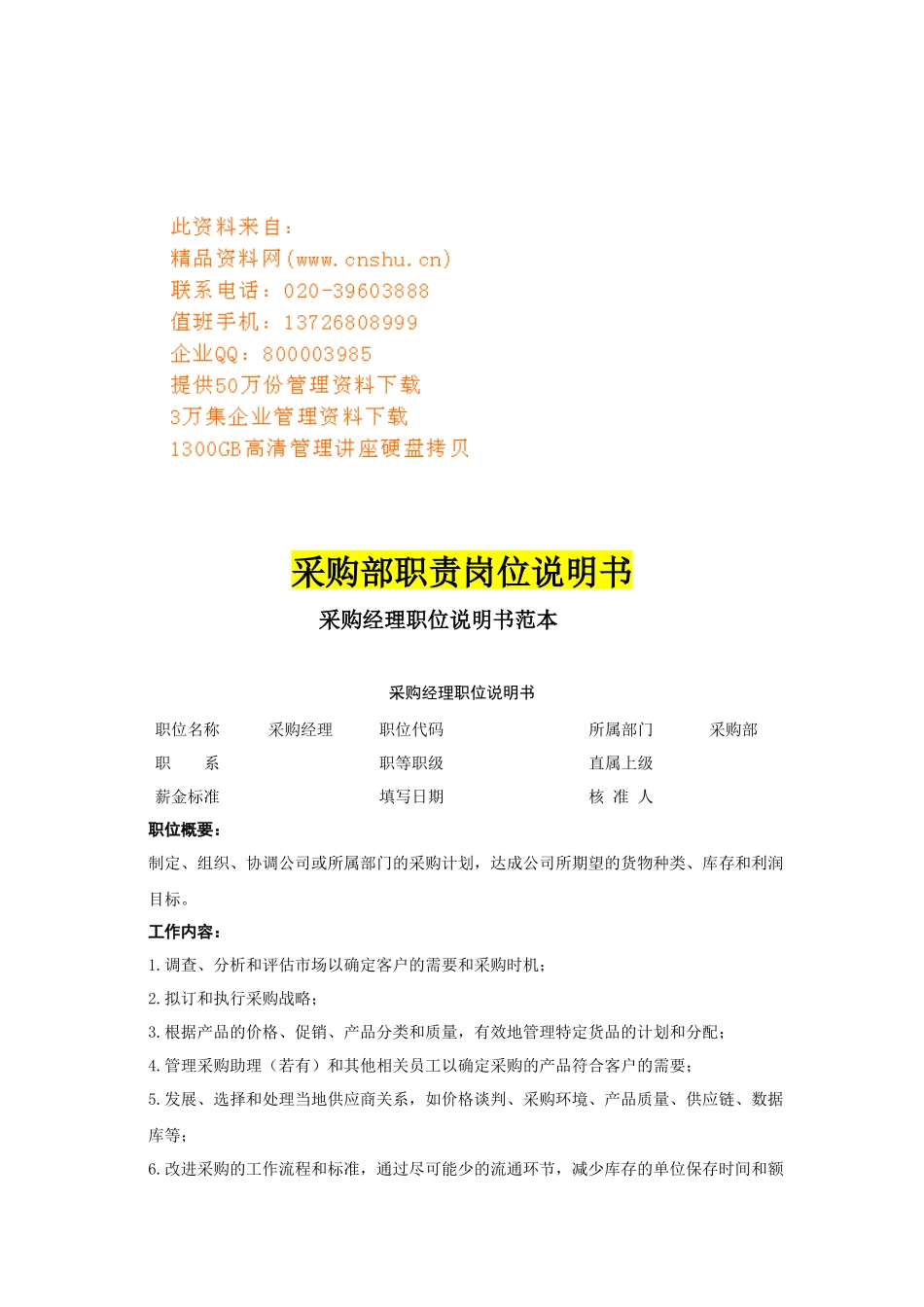 此资料来自：
精品资料网(www.cnshu.cn)
联系电话：020-39603888
值班手机：13726808999
企业QQ：800003985
提供50万份管理资料下载
3万集企业管理资料下载
1300GB高清管理讲座硬盘拷贝

采购部职责岗位说明书

采购经理职位说明书范本

采购经理职位说明书

| 职位名称 | 采购经理 | 职位代码 | | 所属部门 | 采购部 |
|---|---|---|---|---|---|
| 职　　系 | | 职等职级 | | 直属上级 | |
| 薪金标准 | | 填写日期 | | 核 准 人 | |

职位概要：

制定、组织、协调公司或所属部门的采购计划，达成公司所期望的货物种类、库存和利润目标。

工作内容：

1.调查、分析和评估市场以确定客户的需要和采购时机；

2.拟订和执行采购战略；

3.根据产品的价格、促销、产品分类和质量，有效地管理特定货品的计划和分配；

4.管理采购助理（若有）和其他相关员工以确定采购的产品符合客户的需要；

5.发展、选择和处理当地供应商关系，如价格谈判、采购环境、产品质量、供应链、数据库等；

6.改进采购的工作流程和标准，通过尽可能少的流通环节，减少库存的单位保存时间和额